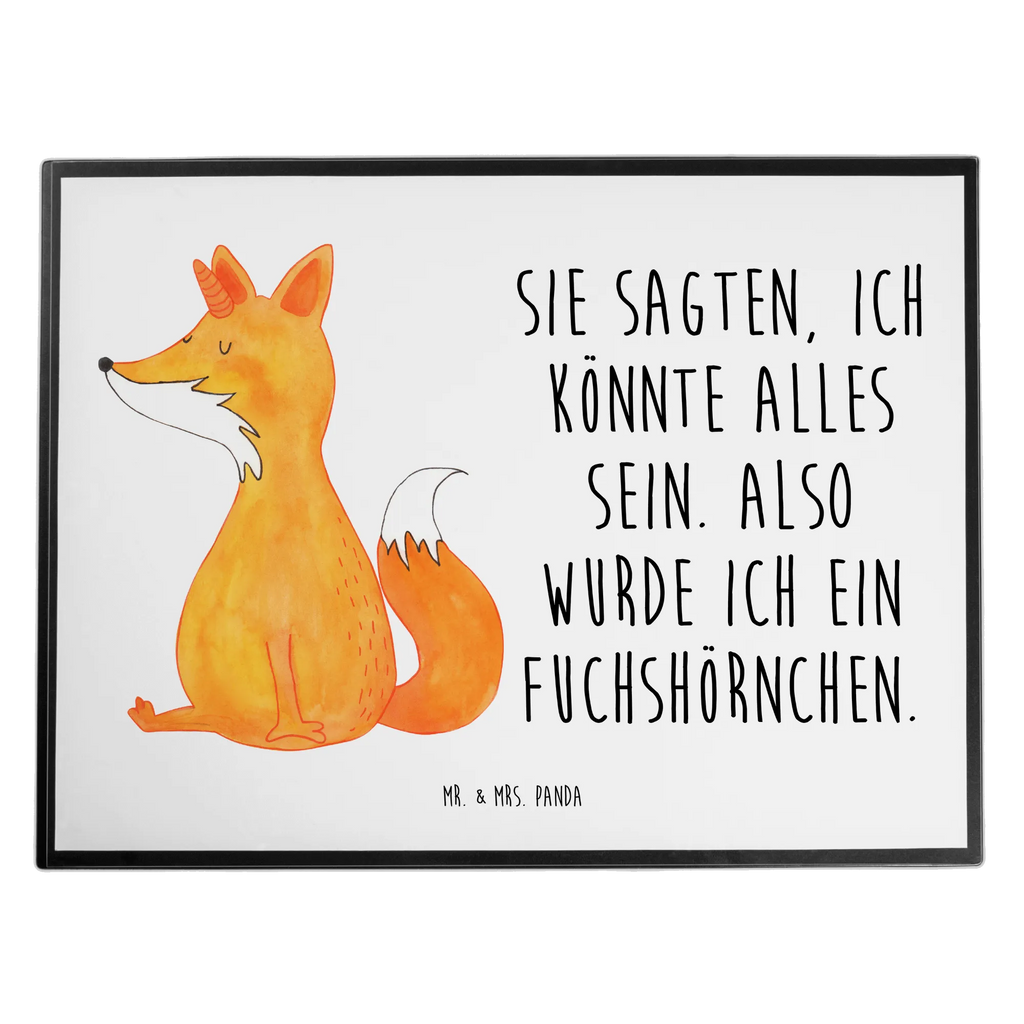 SIE SAGTEN, ICH KÖNNTE ALLES SEIN. ALSO WURDE ICH EIN FUCHSHÖRNCHEN.

MR. & MRS. PANDA